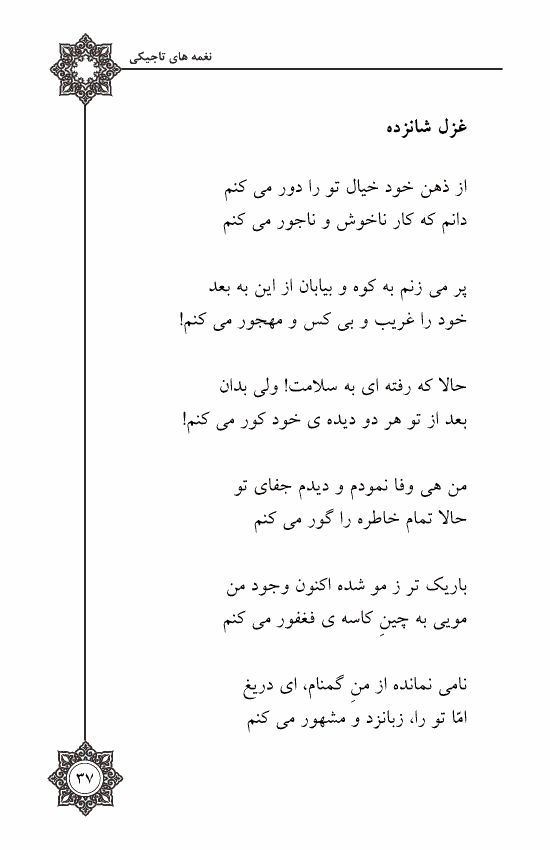 نغمه های تاجیکی

غزل شانزده

از ذهن خود خیال تو را دور می کنم
دانم که کار ناخوش و ناجور می کنم

پر می زنم به کوه و بیابان از این به بعد
خود را غریب و بی کس و مهجور می کنم!

حالا که رفته ای به سلامت! ولی بدان
بعد از تو هر دو دیده ی خود کور می کنم!

من هی وفا نمودم و دیدم جفای تو
حالا تمام خاطره را گور می کنم

باریک تر ز مو شده اکنون وجود من
مویی به چینِ کاسه ی فغفور می کنم

نامی نمانده از منِ گمنام، ای دریغ
امّا تو را، زبانزد و مشهور می کنم

۳۷